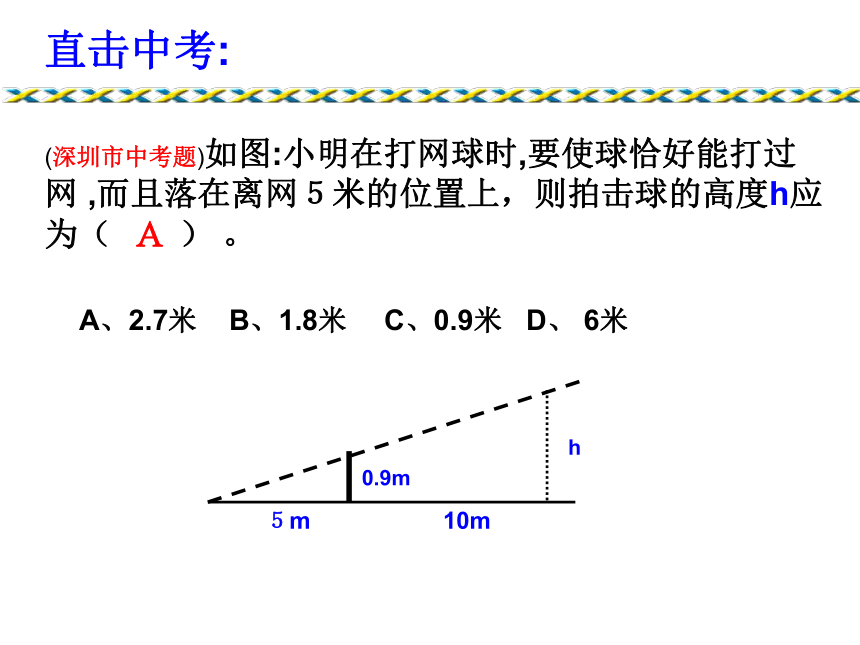 直击中考:

(深圳市中考题)如图:小明在打网球时,要使球恰好能打过网 ,而且落在离网 5 米的位置上，则拍击球的高度h应为（ A ） 。

A、2.7米 B、1.8米 C、0.9米 D、 6米

h
0.9m
5 m
10m